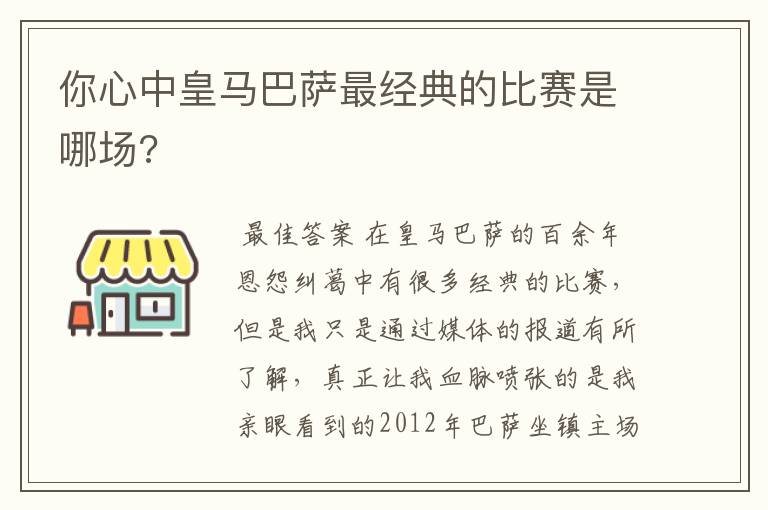 你心中皇马巴萨最经典的比赛是哪场?

最佳答案 在皇马巴萨的百余年恩怨纠葛中有很多经典的比赛，但是我只是通过媒体的报道有所了解，真正让我血脉喷张的是我亲眼看到的2012年巴萨坐镇主场